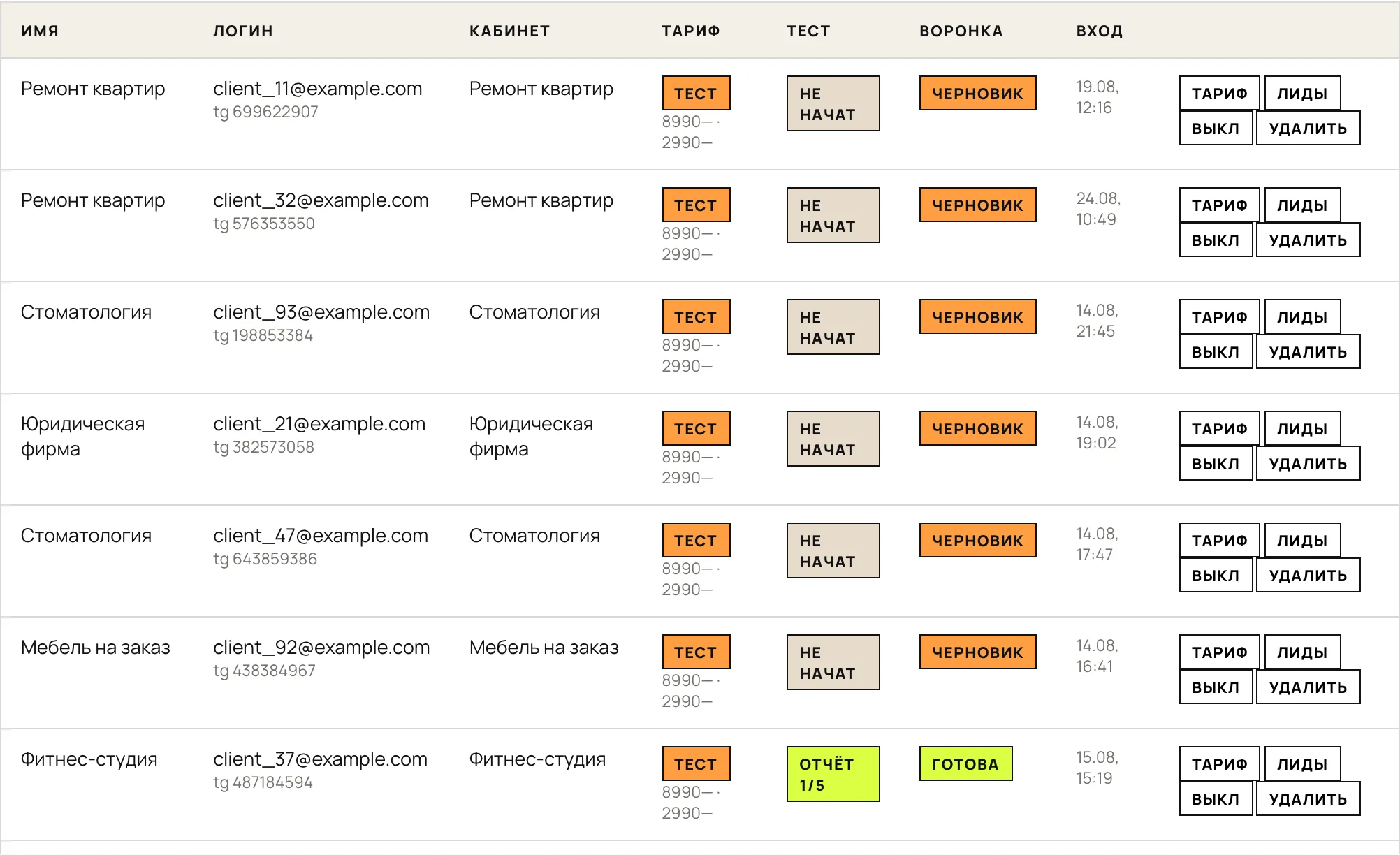 | ИМЯ | ЛОГИН | КАБИНЕТ | ТАРИФ | ТЕСТ | ВОРОНКА | ВХОД | |
|---|---|---|---|---|---|---|---|
| Ремонт квартир | client_11@example.com tg 699622907 | Ремонт квартир | ТЕСТ 8990— · 2990— | НЕ НАЧАТ | ЧЕРНОВИК | 19.08, 12:16 | ТАРИФ ЛИДЫ ВЫКЛ УДАЛИТЬ |
| Ремонт квартир | client_32@example.com tg 576353550 | Ремонт квартир | ТЕСТ 8990— · 2990— | НЕ НАЧАТ | ЧЕРНОВИК | 24.08, 10:49 | ТАРИФ ЛИДЫ ВЫКЛ УДАЛИТЬ |
| Стоматология | client_93@example.com tg 198853384 | Стоматология | ТЕСТ 8990— · 2990— | НЕ НАЧАТ | ЧЕРНОВИК | 14.08, 21:45 | ТАРИФ ЛИДЫ ВЫКЛ УДАЛИТЬ |
| Юридическая фирма | client_21@example.com tg 382573058 | Юридическая фирма | ТЕСТ 8990— · 2990— | НЕ НАЧАТ | ЧЕРНОВИК | 14.08, 19:02 | ТАРИФ ЛИДЫ ВЫКЛ УДАЛИТЬ |
| Стоматология | client_47@example.com tg 643859386 | Стоматология | ТЕСТ 8990— · 2990— | НЕ НАЧАТ | ЧЕРНОВИК | 14.08, 17:47 | ТАРИФ ЛИДЫ ВЫКЛ УДАЛИТЬ |
| Мебель на заказ | client_92@example.com tg 438384967 | Мебель на заказ | ТЕСТ 8990— · 2990— | НЕ НАЧАТ | ЧЕРНОВИК | 14.08, 16:41 | ТАРИФ ЛИДЫ ВЫКЛ УДАЛИТЬ |
| Фитнес-студия | client_37@example.com tg 487184594 | Фитнес-студия | ТЕСТ 8990— · 2990— | ОТЧЁТ 1/5 | ГОТОВА | 15.08, 15:19 | ТАРИФ ЛИДЫ ВЫКЛ УДАЛИТЬ |